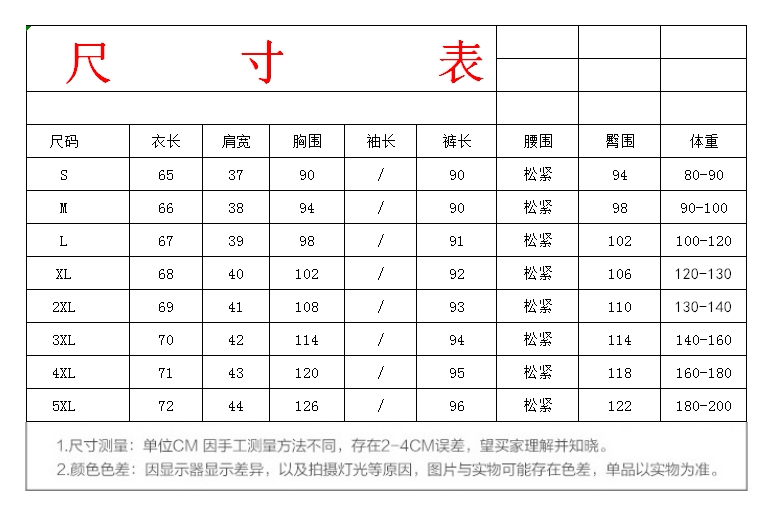 尺 寸 表

| 尺码 | 衣长 | 肩宽 | 胸围 | 袖长 | 裤长 | 腰围 | 臀围 | 体重 |
|---|---|---|---|---|---|---|---|---|
| S | 65 | 37 | 90 | / | 90 | 松紧 | 94 | 80-90 |
| M | 66 | 38 | 94 | / | 90 | 松紧 | 98 | 90-100 |
| L | 67 | 39 | 98 | / | 91 | 松紧 | 102 | 100-120 |
| XL | 68 | 40 | 102 | / | 92 | 松紧 | 106 | 120-130 |
| 2XL | 69 | 41 | 108 | / | 93 | 松紧 | 110 | 130-140 |
| 3XL | 70 | 42 | 114 | / | 94 | 松紧 | 114 | 140-160 |
| 4XL | 71 | 43 | 120 | / | 95 | 松紧 | 118 | 160-180 |
| 5XL | 72 | 44 | 126 | / | 96 | 松紧 | 122 | 180-200 |

1.尺寸测量：单位CM 因手工测量方法不同，存在2-4CM误差，望买家理解并知晓。
2.颜色色差：因显示器显示差异，以及拍摄灯光等原因，图片与实物可能存在色差，单品以实物为准。